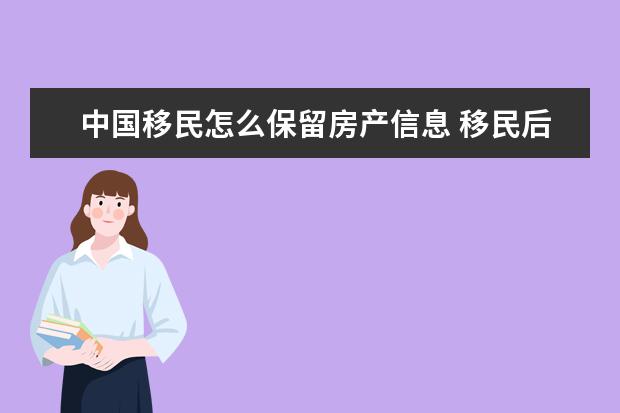 中国移民怎么保留房产信息 移民后